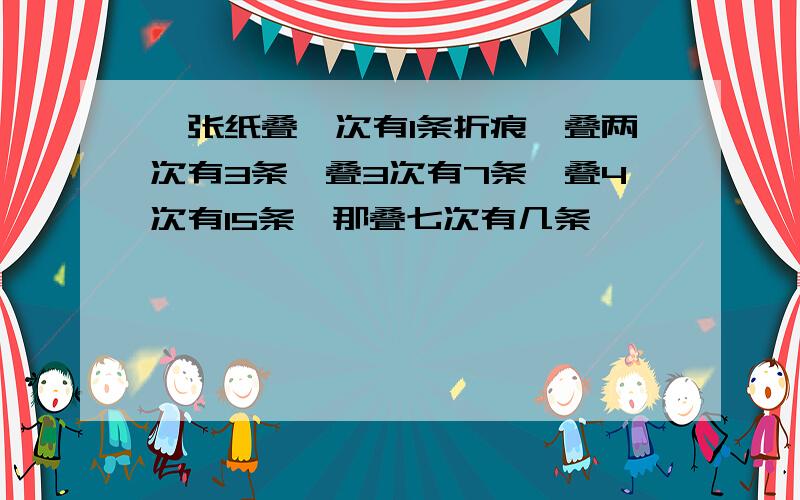 张纸叠 次有1条折痕 叠两次有3条 叠3次有7条 叠4次有15条 那叠七次有几条